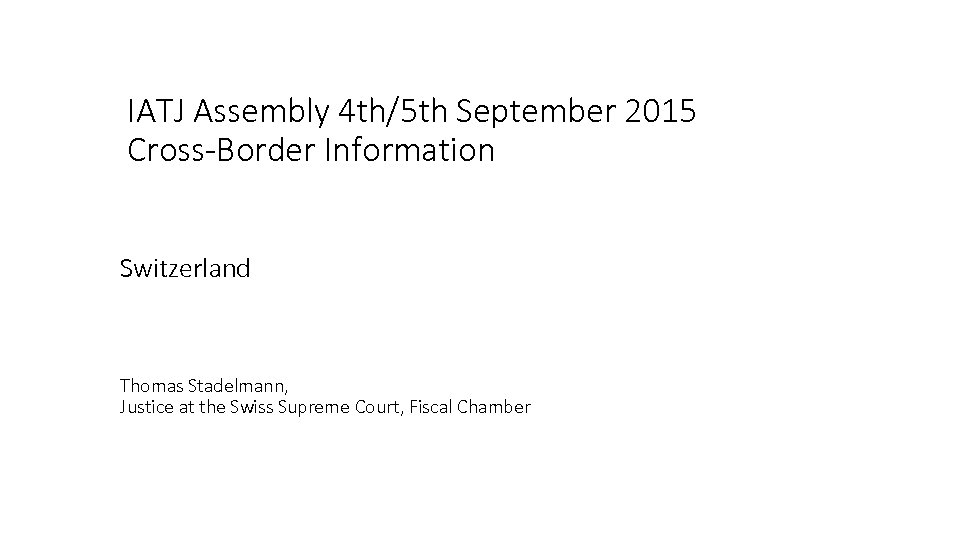 IATJ Assembly 4th/5th September 2015
Cross-Border Information

Switzerland

Thomas Stadelmann,
Justice at the Swiss Supreme Court, Fiscal Chamber